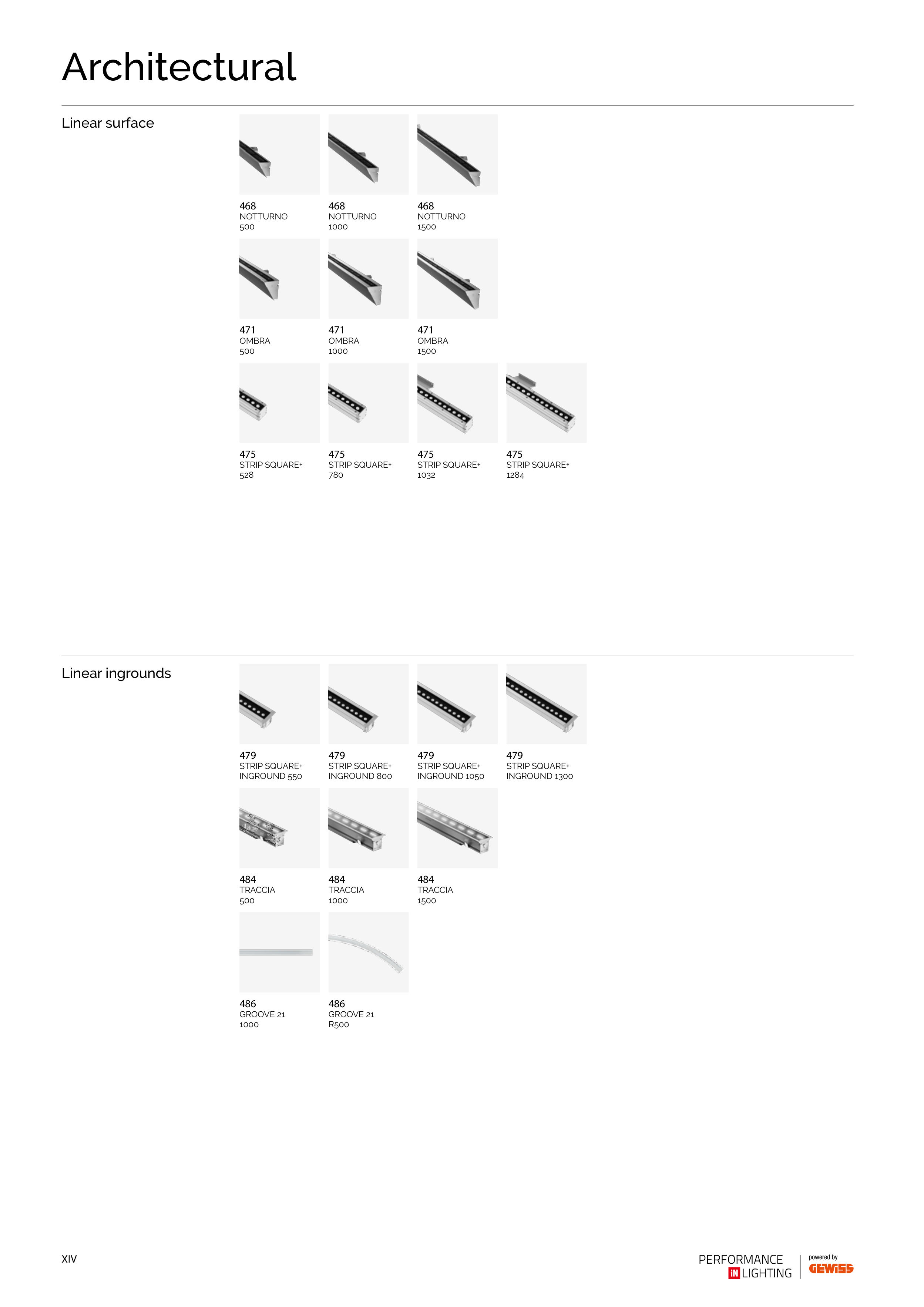 Architectural

Linear surface

468
NOTTURNO
500

468
NOTTURNO
1000

468
NOTTURNO
1500

471
OMBRA
500

471
OMBRA
1000

471
OMBRA
1500

475
STRIP SQUARE+
528

475
STRIP SQUARE+
780

475
STRIP SQUARE+
1032

475
STRIP SQUARE+
1284

Linear ingrounds

479
STRIP SQUARE+
INGROUND 550

479
STRIP SQUARE+
INGROUND 800

479
STRIP SQUARE+
INGROUND 1050

479
STRIP SQUARE+
INGROUND 1300

484
TRACCIA
500

484
TRACCIA
1000

484
TRACCIA
1500

486
GROOVE 21
1000

486
GROOVE 21
R500

XIV

PERFORMANCE
IN LIGHTING

powered by
GEWISS